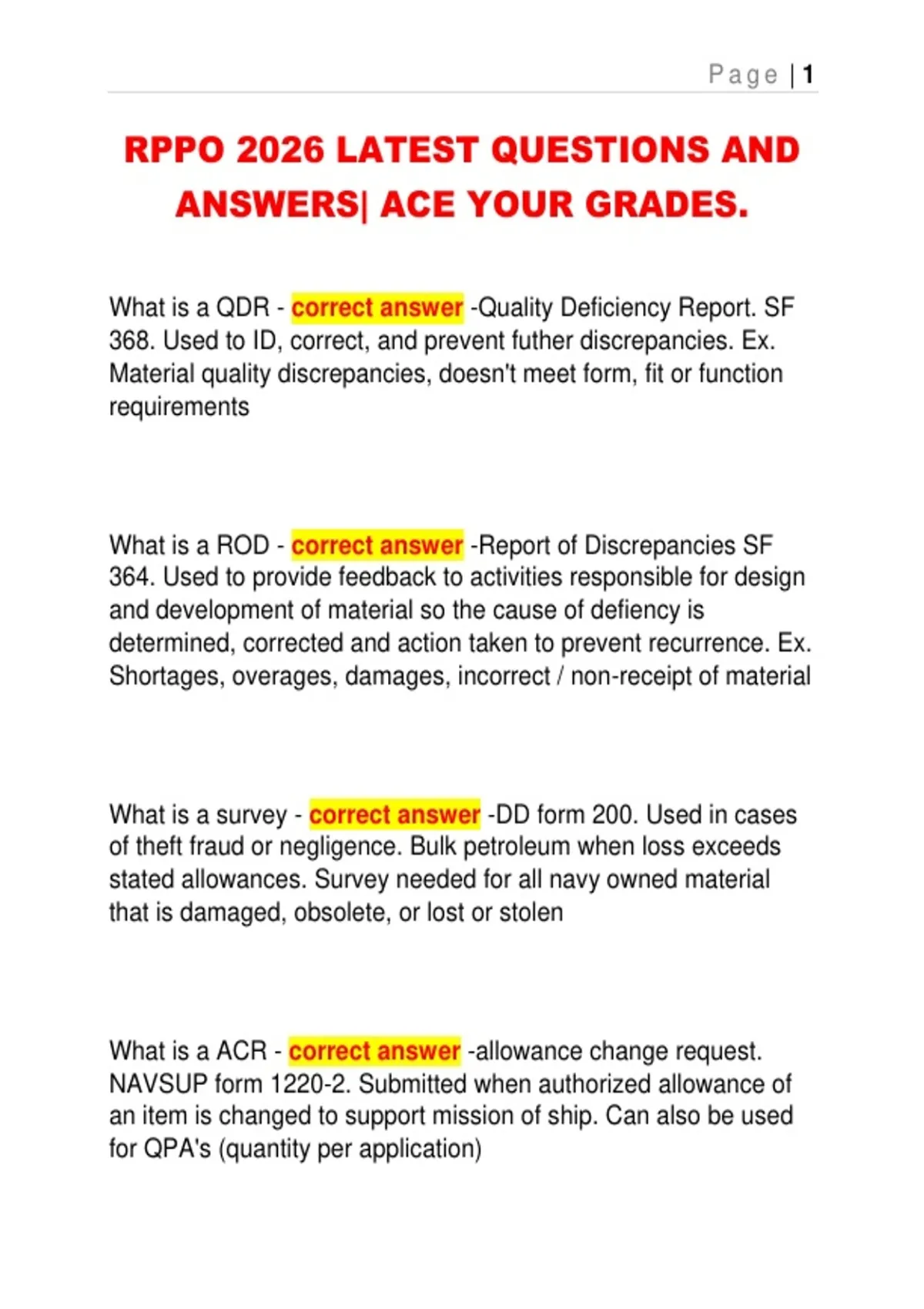 Page | 1

RPPO 2026 LATEST QUESTIONS AND ANSWERS| ACE YOUR GRADES.

What is a QDR - correct answer -Quality Deficiency Report. SF 368. Used to ID, correct, and prevent futher discrepancies. Ex. Material quality discrepancies, doesn't meet form, fit or function requirements

What is a ROD - correct answer -Report of Discrepancies SF 364. Used to provide feedback to activities responsible for design and development of material so the cause of defiency is determined, corrected and action taken to prevent recurrence. Ex. Shortages, overages, damages, incorrect / non-receipt of material

What is a survey - correct answer -DD form 200. Used in cases of theft fraud or negligence. Bulk petroleum when loss exceeds stated allowances. Survey needed for all navy owned material that is damaged, obsolete, or lost or stolen

What is a ACR - correct answer -allowance change request. NAVSUP form 1220-2. Submitted when authorized allowance of an item is changed to support mission of ship. Can also be used for QPA's (quantity per application)